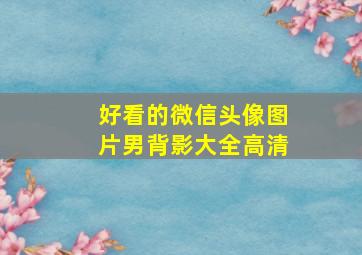 好看的微信头像图片男背影大全高清